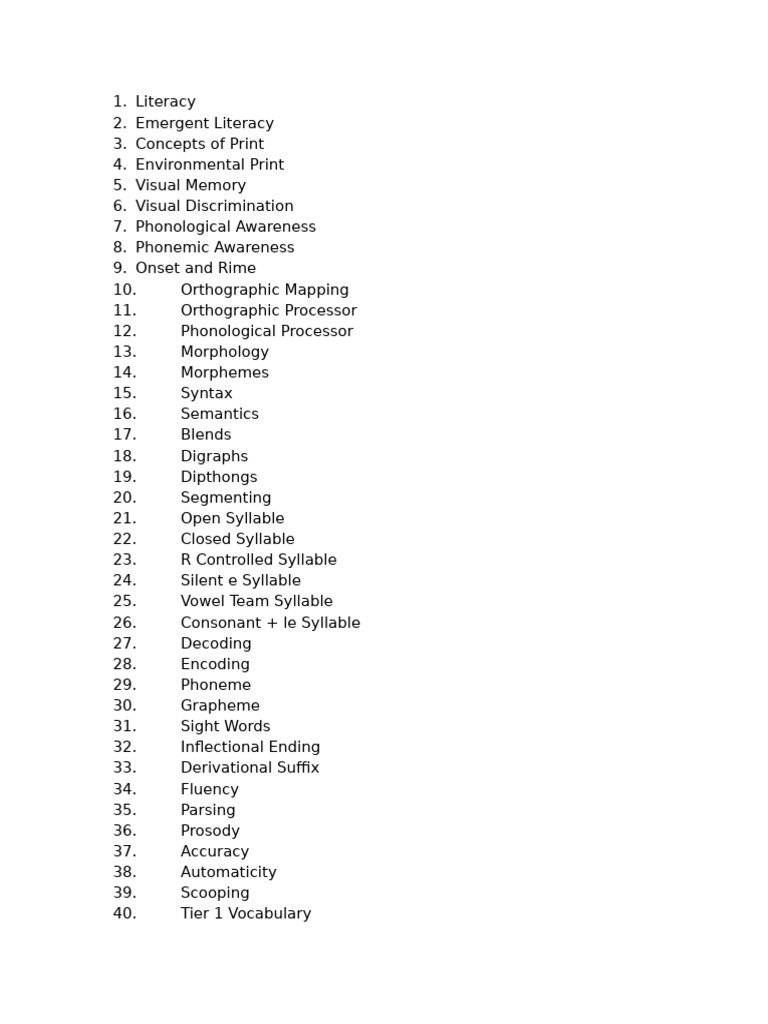 1. Literacy
2. Emergent Literacy
3. Concepts of Print
4. Environmental Print
5. Visual Memory
6. Visual Discrimination
7. Phonological Awareness
8. Phonemic Awareness
9. Onset and Rime
10. Orthographic Mapping
11. Orthographic Processor
12. Phonological Processor
13. Morphology
14. Morphemes
15. Syntax
16. Semantics
17. Blends
18. Digraphs
19. Dipthongs
20. Segmenting
21. Open Syllable
22. Closed Syllable
23. R Controlled Syllable
24. Silent e Syllable
25. Vowel Team Syllable
26. Consonant + le Syllable
27. Decoding
28. Encoding
29. Phoneme
30. Grapheme
31. Sight Words
32. Inflectional Ending
33. Derivational Suffix
34. Fluency
35. Parsing
36. Prosody
37. Accuracy
38. Automaticity
39. Scooping
40. Tier 1 Vocabulary